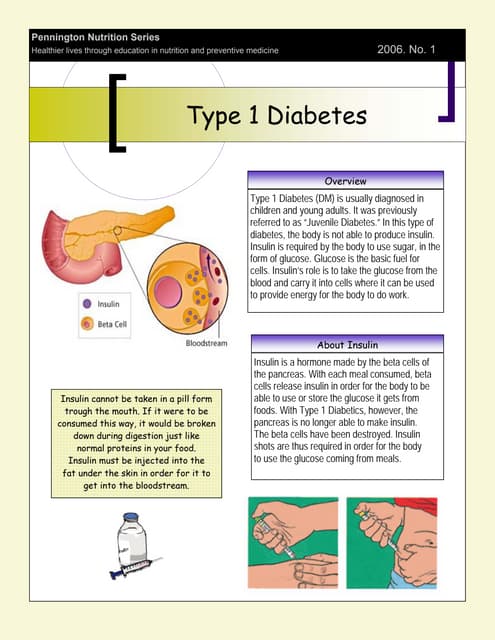 Pennington Nutrition Series
Healthier lives through education in nutrition and preventive medicine

2006. No. 1

Type 1 Diabetes

Overview

Type 1 Diabetes (DM) is usually diagnosed in children and young adults. It was previously referred to as "Juvenile Diabetes." In this type of diabetes, the body is not able to produce insulin. Insulin is required by the body to use sugar, in the form of glucose. Glucose is the basic fuel for cells. Insulin's role is to take the glucose from the blood and carry it into cells where it can be used to provide energy for the body to do work.

Insulin
Beta Cell
Bloodstream

About Insulin

Insulin is a hormone made by the beta cells of the pancreas. With each meal consumed, beta cells release insulin in order for the body to be able to use or store the glucose it gets from foods. With Type 1 Diabetics, however, the pancreas is no longer able to make insulin. The beta cells have been destroyed. Insulin shots are thus required in order for the body to use the glucose coming from meals.

Insulin cannot be taken in a pill form trough the mouth. If it were to be consumed this way, it would be broken down during digestion just like normal proteins in your food. Insulin must be injected into the fat under the skin in order for it to get into the bloodstream.